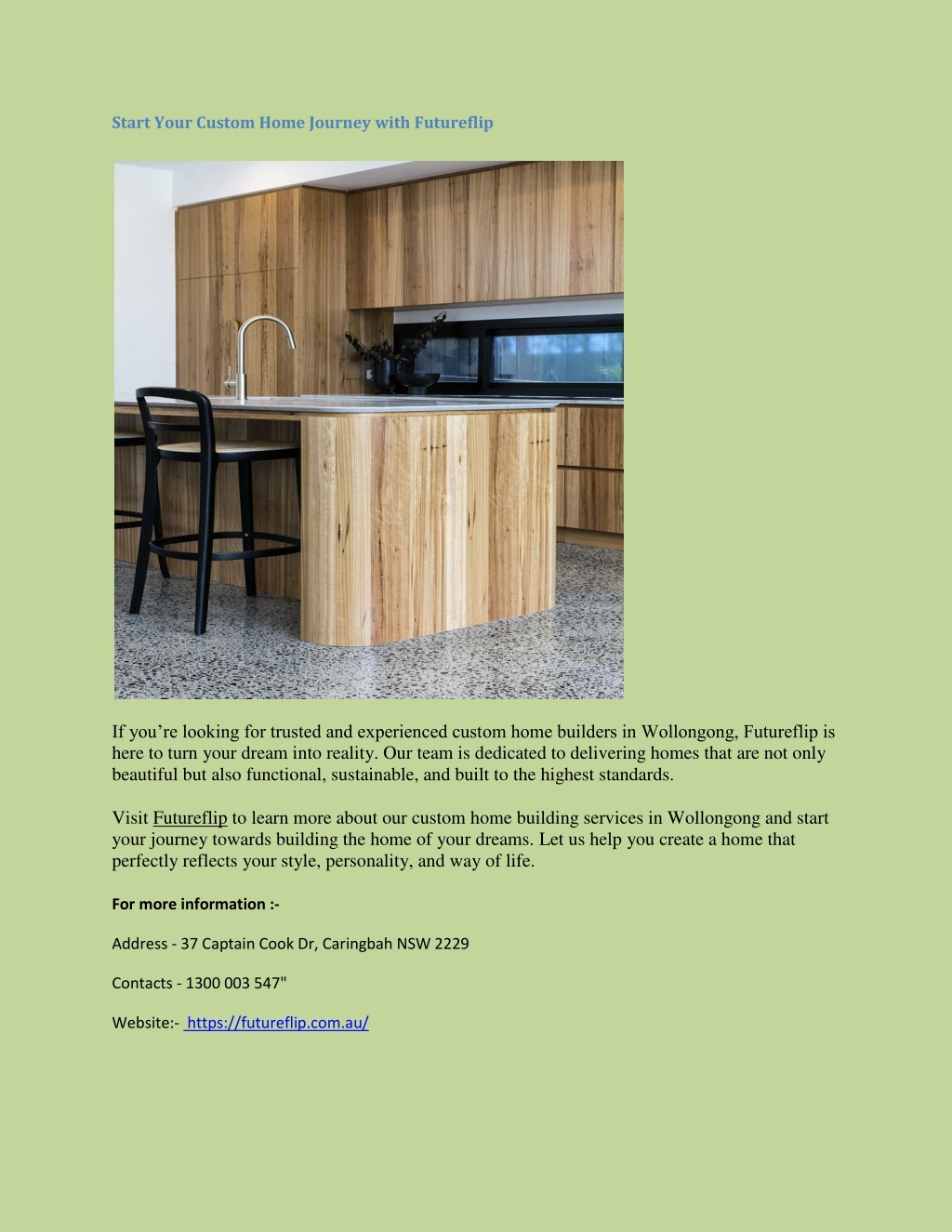 Start Your Custom Home Journey with Futureflip

If you’re looking for trusted and experienced custom home builders in Wollongong, Futureflip is here to turn your dream into reality. Our team is dedicated to delivering homes that are not only beautiful but also functional, sustainable, and built to the highest standards.

Visit Futureflip to learn more about our custom home building services in Wollongong and start your journey towards building the home of your dreams. Let us help you create a home that perfectly reflects your style, personality, and way of life.

For more information :-

Address - 37 Captain Cook Dr, Caringbah NSW 2229

Contacts - 1300 003 547"

Website:- https://futureflip.com.au/